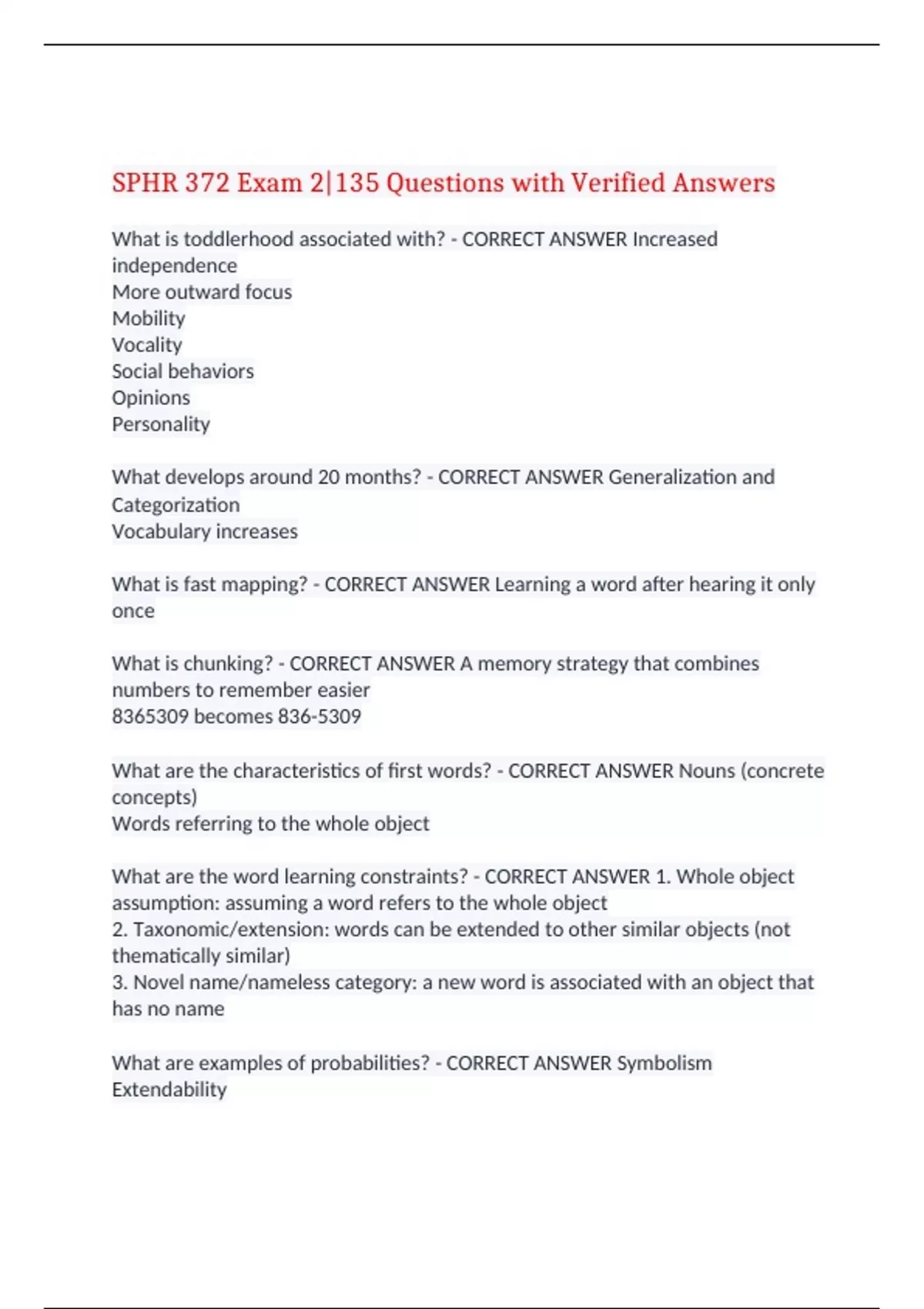 SPHR 372 Exam 2|135 Questions with Verified Answers

What is toddlerhood associated with? - CORRECT ANSWER Increased independence
More outward focus
Mobility
Vocality
Social behaviors
Opinions
Personality

What develops around 20 months? - CORRECT ANSWER Generalization and Categorization
Vocabulary increases

What is fast mapping? - CORRECT ANSWER Learning a word after hearing it only once

What is chunking? - CORRECT ANSWER A memory strategy that combines numbers to remember easier
8365309 becomes 836-5309

What are the characteristics of first words? - CORRECT ANSWER Nouns (concrete concepts)
Words referring to the whole object

What are the word learning constraints? - CORRECT ANSWER 1. Whole object assumption: assuming a word refers to the whole object
2. Taxonomic/extension: words can be extended to other similar objects (not thematically similar)
3. Novel name/nameless category: a new word is associated with an object that has no name

What are examples of probabilities? - CORRECT ANSWER Symbolism
Extendability